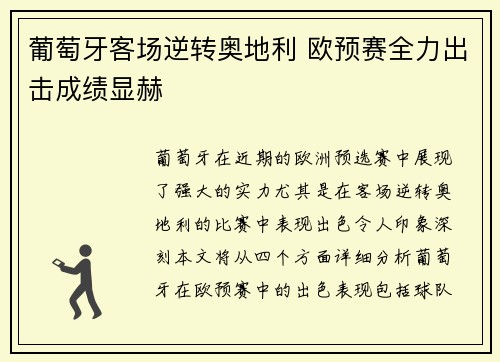 葡萄牙客场逆转奥地利 欧预赛全力出击成绩显赫

葡萄牙在近期的欧洲预选赛中展现了强大的实力尤其是在客场逆转奥地利的比赛中表现出色令人印象深刻本文将从四个方面详细分析葡萄牙在欧预赛中的出色表现包括球队